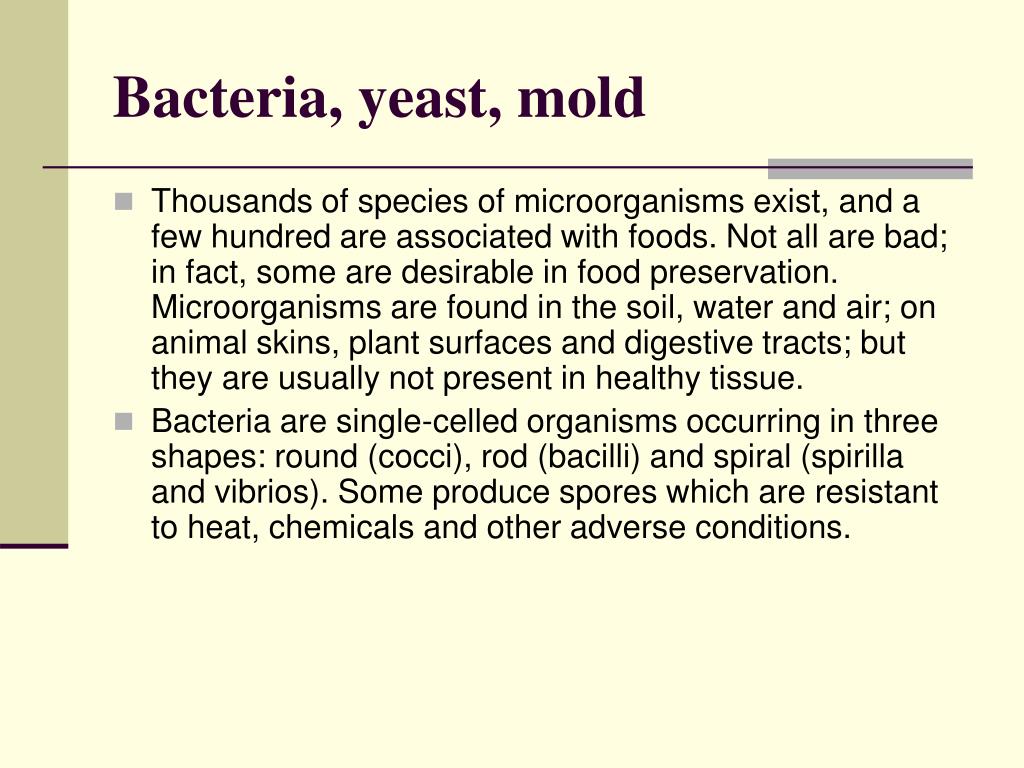 Bacteria, yeast, mold

Thousands of species of microorganisms exist, and a few hundred are associated with foods. Not all are bad; in fact, some are desirable in food preservation. Microorganisms are found in the soil, water and air; on animal skins, plant surfaces and digestive tracts; but they are usually not present in healthy tissue.

Bacteria are single-celled organisms occurring in three shapes: round (cocci), rod (bacilli) and spiral (spirilla and vibrios). Some produce spores which are resistant to heat, chemicals and other adverse conditions.